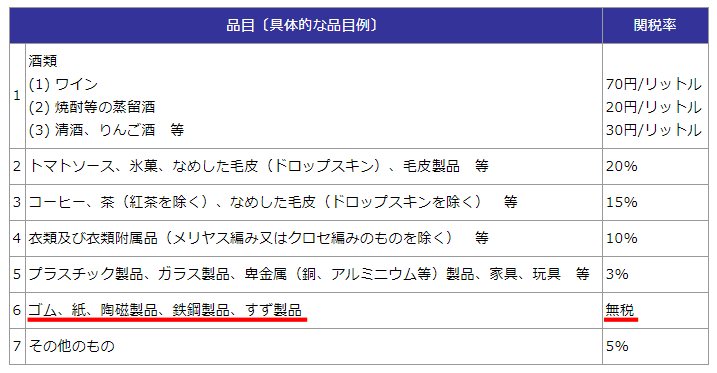 |  | 品目〔具体的な品目例〕 | 関税率 |
|---|---|---|
| 1 | 酒類<br>(1) ワイン<br>(2) 焼酎等の蒸留酒<br>(3) 清酒、りんご酒　等 | <br>70円/リットル<br>20円/リットル<br>30円/リットル |
| 2 | トマトソース、氷菓、なめした毛皮（ドロップスキン）、毛皮製品　等 | 20% |
| 3 | コーヒー、茶（紅茶を除く）、なめした毛皮（ドロップスキンを除く）　等 | 15% |
| 4 | 衣類及び衣類附属品（メリヤス編み又はクロセ編みのものを除く）　等 | 10% |
| 5 | プラスチック製品、ガラス製品、卑金属（銅、アルミニウム等）製品、家具、玩具　等 | 3% |
| 6 | ゴム、紙、陶磁製品、鉄鋼製品、すず製品 | 無税 |
| 7 | その他のもの | 5% |